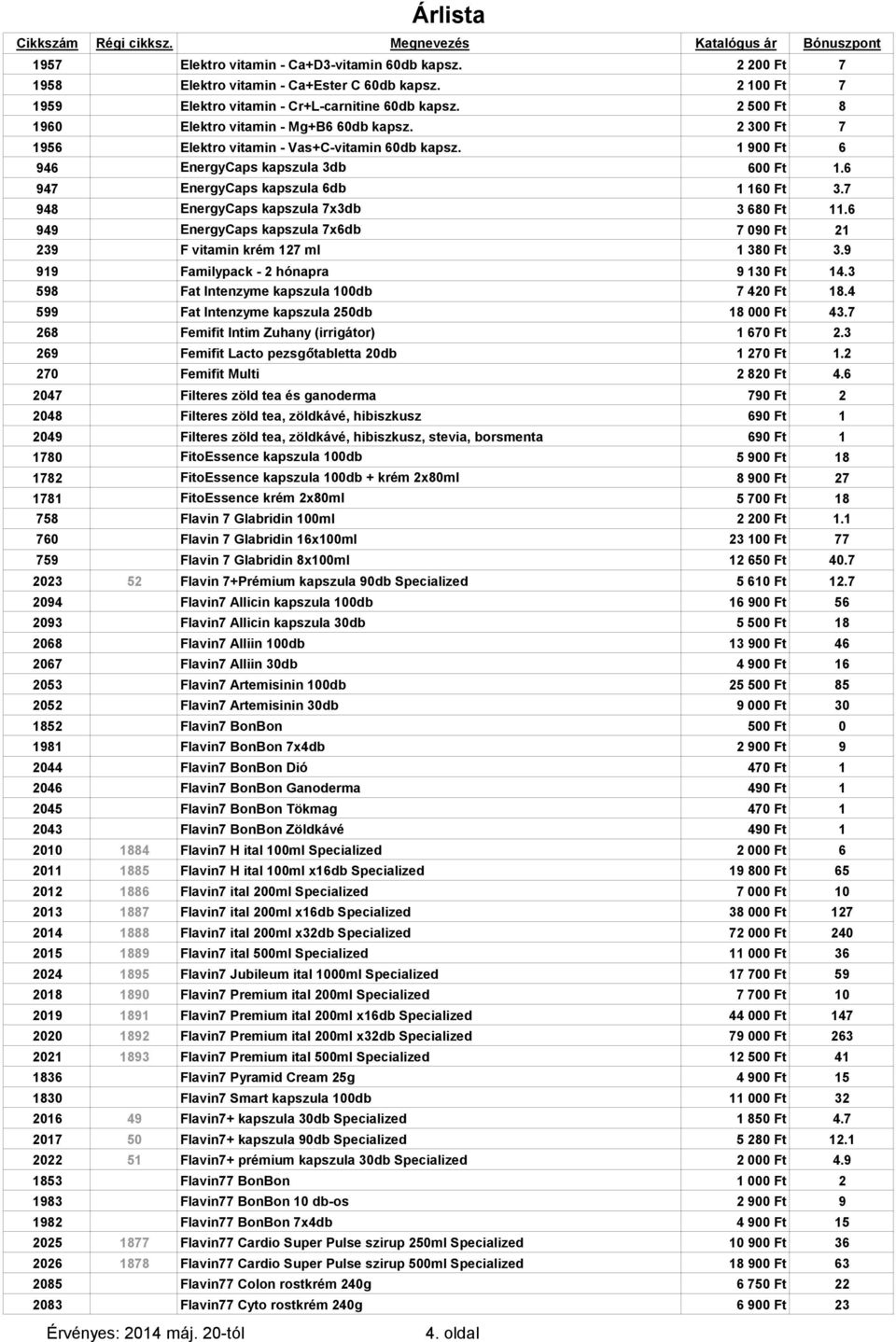 Árlista

| Cikkszám | Régi cikksz. | Megnevezés | Katalógus ár | Bónuszpont |
|---|---|---|---|---|
| 1957 | | Elektro vitamin - Ca+D3-vitamin 60db kapsz. | 2 200 Ft | 7 |
| 1958 | | Elektro vitamin - Ca+Ester C 60db kapsz. | 2 100 Ft | 7 |
| 1959 | | Elektro vitamin - Cr+L-carnitine 60db kapsz. | 2 500 Ft | 8 |
| 1960 | | Elektro vitamin - Mg+B6 60db kapsz. | 2 300 Ft | 7 |
| 1956 | | Elektro vitamin - Vas+C-vitamin 60db kapsz. | 1 900 Ft | 6 |
| 946 | | EnergyCaps kapszula 3db | 600 Ft | 1.6 |
| 947 | | EnergyCaps kapszula 6db | 1 160 Ft | 3.7 |
| 948 | | EnergyCaps kapszula 7x3db | 3 680 Ft | 11.6 |
| 949 | | EnergyCaps kapszula 7x6db | 7 090 Ft | 21 |
| 239 | | F vitamin krém 127 ml | 1 380 Ft | 3.9 |
| 919 | | Familypack - 2 hónapra | 9 130 Ft | 14.3 |
| 598 | | Fat Intenzyme kapszula 100db | 7 420 Ft | 18.4 |
| 599 | | Fat Intenzyme kapszula 250db | 18 000 Ft | 43.7 |
| 268 | | Femifit Intim Zuhany (irrigátor) | 1 670 Ft | 2.3 |
| 269 | | Femifit Lacto pezsgőtabletta 20db | 1 270 Ft | 1.2 |
| 270 | | Femifit Multi | 2 820 Ft | 4.6 |
| 2047 | | Filteres zöld tea és ganoderma | 790 Ft | 2 |
| 2048 | | Filteres zöld tea, zöldkávé, hibiszkusz | 690 Ft | 1 |
| 2049 | | Filteres zöld tea, zöldkávé, hibiszkusz, stevia, borsmenta | 690 Ft | 1 |
| 1780 | | FitoEssence kapszula 100db | 5 900 Ft | 18 |
| 1782 | | FitoEssence kapszula 100db + krém 2x80ml | 8 900 Ft | 27 |
| 1781 | | FitoEssence krém 2x80ml | 5 700 Ft | 18 |
| 758 | | Flavin 7 Glabridin 100ml | 2 200 Ft | 1.1 |
| 760 | | Flavin 7 Glabridin 16x100ml | 23 100 Ft | 77 |
| 759 | | Flavin 7 Glabridin 8x100ml | 12 650 Ft | 40.7 |
| 2023 | 52 | Flavin 7+Prémium kapszula 90db Specialized | 5 610 Ft | 12.7 |
| 2094 | | Flavin7 Allicin kapszula 100db | 16 900 Ft | 56 |
| 2093 | | Flavin7 Allicin kapszula 30db | 5 500 Ft | 18 |
| 2068 | | Flavin7 Alliin 100db | 13 900 Ft | 46 |
| 2067 | | Flavin7 Alliin 30db | 4 900 Ft | 16 |
| 2053 | | Flavin7 Artemisinin 100db | 25 500 Ft | 85 |
| 2052 | | Flavin7 Artemisinin 30db | 9 000 Ft | 30 |
| 1852 | | Flavin7 BonBon | 500 Ft | 0 |
| 1981 | | Flavin7 BonBon 7x4db | 2 900 Ft | 9 |
| 2044 | | Flavin7 BonBon Dió | 470 Ft | 1 |
| 2046 | | Flavin7 BonBon Ganoderma | 490 Ft | 1 |
| 2045 | | Flavin7 BonBon Tökmag | 470 Ft | 1 |
| 2043 | | Flavin7 BonBon Zöldkávé | 490 Ft | 1 |
| 2010 | 1884 | Flavin7 H ital 100ml Specialized | 2 000 Ft | 6 |
| 2011 | 1885 | Flavin7 H ital 100ml x16db Specialized | 19 800 Ft | 65 |
| 2012 | 1886 | Flavin7 ital 200ml Specialized | 7 000 Ft | 10 |
| 2013 | 1887 | Flavin7 ital 200ml x16db Specialized | 38 000 Ft | 127 |
| 2014 | 1888 | Flavin7 ital 200ml x32db Specialized | 72 000 Ft | 240 |
| 2015 | 1889 | Flavin7 ital 500ml Specialized | 11 000 Ft | 36 |
| 2024 | 1895 | Flavin7 Jubileum ital 1000ml Specialized | 17 700 Ft | 59 |
| 2018 | 1890 | Flavin7 Premium ital 200ml Specialized | 7 700 Ft | 10 |
| 2019 | 1891 | Flavin7 Premium ital 200ml x16db Specialized | 44 000 Ft | 147 |
| 2020 | 1892 | Flavin7 Premium ital 200ml x32db Specialized | 79 000 Ft | 263 |
| 2021 | 1893 | Flavin7 Premium ital 500ml Specialized | 12 500 Ft | 41 |
| 1836 | | Flavin7 Pyramid Cream 25g | 4 900 Ft | 15 |
| 1830 | | Flavin7 Smart kapszula 100db | 11 000 Ft | 32 |
| 2016 | 49 | Flavin7+ kapszula 30db Specialized | 1 850 Ft | 4.7 |
| 2017 | 50 | Flavin7+ kapszula 90db Specialized | 5 280 Ft | 12.1 |
| 2022 | 51 | Flavin7+ prémium kapszula 30db Specialized | 2 000 Ft | 4.9 |
| 1853 | | Flavin77 BonBon | 1 000 Ft | 2 |
| 1983 | | Flavin77 BonBon 10 db-os | 2 900 Ft | 9 |
| 1982 | | Flavin77 BonBon 7x4db | 4 900 Ft | 15 |
| 2025 | 1877 | Flavin77 Cardio Super Pulse szirup 250ml Specialized | 10 900 Ft | 36 |
| 2026 | 1878 | Flavin77 Cardio Super Pulse szirup 500ml Specialized | 18 900 Ft | 63 |
| 2085 | | Flavin77 Colon rostkrém 240g | 6 750 Ft | 22 |
| 2083 | | Flavin77 Cyto rostkrém 240g | 6 900 Ft | 23 |

Érvényes: 2014 máj. 20-tól 4. oldal